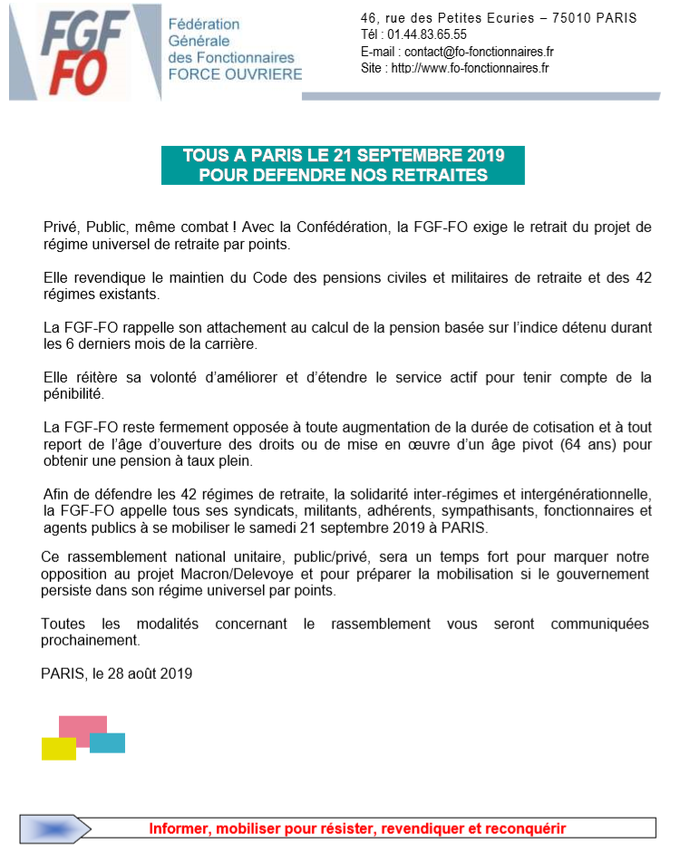 FGF FO

Fédération Générale des Fonctionnaires FORCE OUVRIERE

46, rue des Petites Ecuries – 75010 PARIS
Tél : 01.44.83.65.55
E-mail : contact@fo-fonctionnaires.fr
Site : http://www.fo-fonctionnaires.fr

TOUS A PARIS LE 21 SEPTEMBRE 2019
POUR DEFENDRE NOS RETRAITES

Privé, Public, même combat ! Avec la Confédération, la FGF-FO exige le retrait du projet de régime universel de retraite par points.

Elle revendique le maintien du Code des pensions civiles et militaires de retraite et des 42 régimes existants.

La FGF-FO rappelle son attachement au calcul de la pension basée sur l'indice détenu durant les 6 derniers mois de la carrière.

Elle réitère sa volonté d'améliorer et d'étendre le service actif pour tenir compte de la pénibilité.

La FGF-FO reste fermement opposée à toute augmentation de la durée de cotisation et à tout report de l'âge d'ouverture des droits ou de mise en œuvre d'un âge pivot (64 ans) pour obtenir une pension à taux plein.

Afin de défendre les 42 régimes de retraite, la solidarité inter-régimes et intergénérationnelle, la FGF-FO appelle tous ses syndicats, militants, adhérents, sympathisants, fonctionnaires et agents publics à se mobiliser le samedi 21 septembre 2019 à PARIS.

Ce rassemblement national unitaire, public/privé, sera un temps fort pour marquer notre opposition au projet Macron/Delevoye et pour préparer la mobilisation si le gouvernement persiste dans son régime universel par points.

Toutes les modalités concernant le rassemblement vous seront communiquées prochainement.

PARIS, le 28 août 2019

Informer, mobiliser pour résister, revendiquer et reconquérir